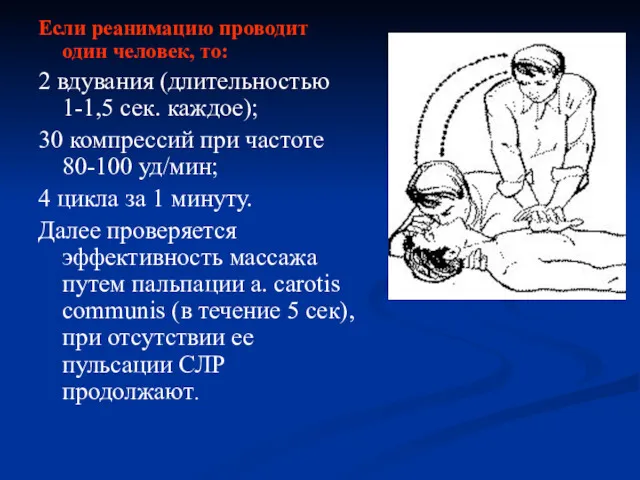 Если реанимацию проводит один человек, то:

2 вдувания (длительностью 1-1,5 сек. каждое);

30 компрессий при частоте 80-100 уд/мин;

4 цикла за 1 минуту.

Далее проверяется эффективность массажа путем пальпации a. carotis communis (в течение 5 сек), при отсутствии ее пульсации СЛР продолжают.